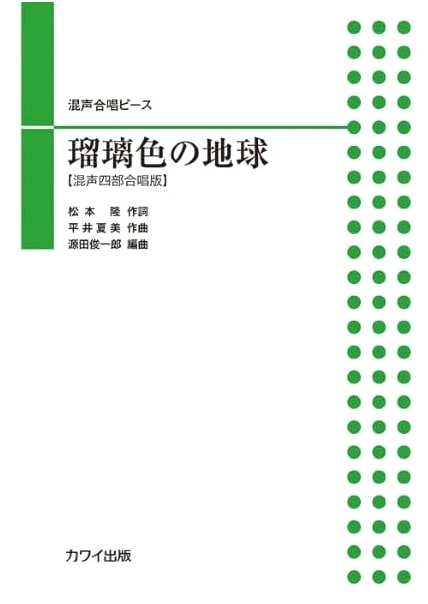 混声合唱ピース

瑠璃色の地球

【混声四部合唱版】

松本 隆 作詞
平井夏美 作曲
源田俊一郎 編曲

カワイ出版